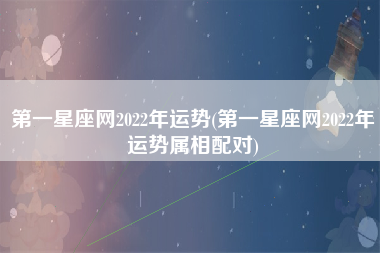 第一星座网2022年运势(第一星座网2022年运势属相配对)